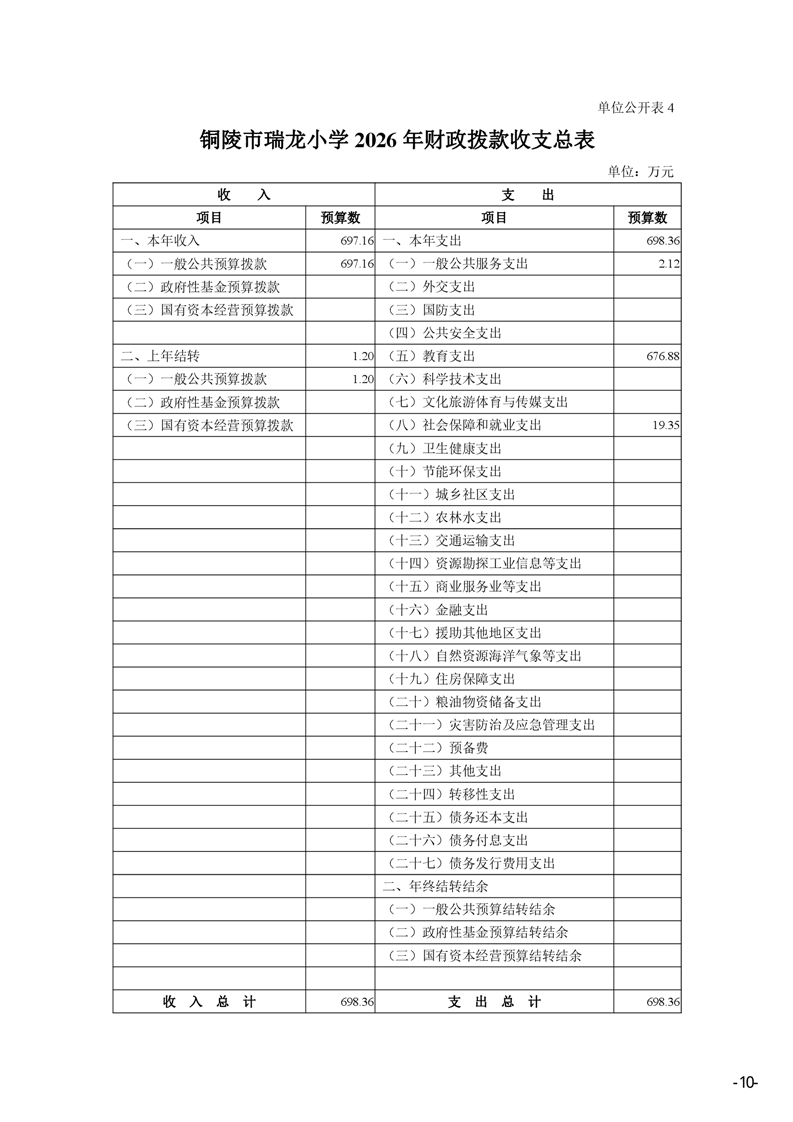 单位公开表 4

铜陵市瑞龙小学 2026 年财政拨款收支总表

单位：万元

| 收　入 | | 支　出 | |
|---|---|---|---|
| 项目 | 预算数 | 项目 | 预算数 |
| 一、本年收入 | 697.16 | 一、本年支出 | 698.36 |
| （一）一般公共预算拨款 | 697.16 | （一）一般公共服务支出 | 2.12 |
| （二）政府性基金预算拨款 | | （二）外交支出 | |
| （三）国有资本经营预算拨款 | | （三）国防支出 | |
| | | （四）公共安全支出 | |
| 二、上年结转 | 1.20 | （五）教育支出 | 676.88 |
| （一）一般公共预算拨款 | 1.20 | （六）科学技术支出 | |
| （二）政府性基金预算拨款 | | （七）文化旅游体育与传媒支出 | |
| （三）国有资本经营预算拨款 | | （八）社会保障和就业支出 | 19.35 |
| | | （九）卫生健康支出 | |
| | | （十）节能环保支出 | |
| | | （十一）城乡社区支出 | |
| | | （十二）农林水支出 | |
| | | （十三）交通运输支出 | |
| | | （十四）资源勘探工业信息等支出 | |
| | | （十五）商业服务业等支出 | |
| | | （十六）金融支出 | |
| | | （十七）援助其他地区支出 | |
| | | （十八）自然资源海洋气象等支出 | |
| | | （十九）住房保障支出 | |
| | | （二十）粮油物资储备支出 | |
| | | （二十一）灾害防治及应急管理支出 | |
| | | （二十二）预备费 | |
| | | （二十三）其他支出 | |
| | | （二十四）转移性支出 | |
| | | （二十五）债务还本支出 | |
| | | （二十六）债务付息支出 | |
| | | （二十七）债务发行费用支出 | |
| | | 二、年终结转结余 | |
| | | （一）一般公共预算结转结余 | |
| | | （二）政府性基金预算结转结余 | |
| | | （三）国有资本经营预算结转结余 | |
| | | | |
| 收　入　总　计 | 698.36 | 支　出　总　计 | 698.36 |

-10-